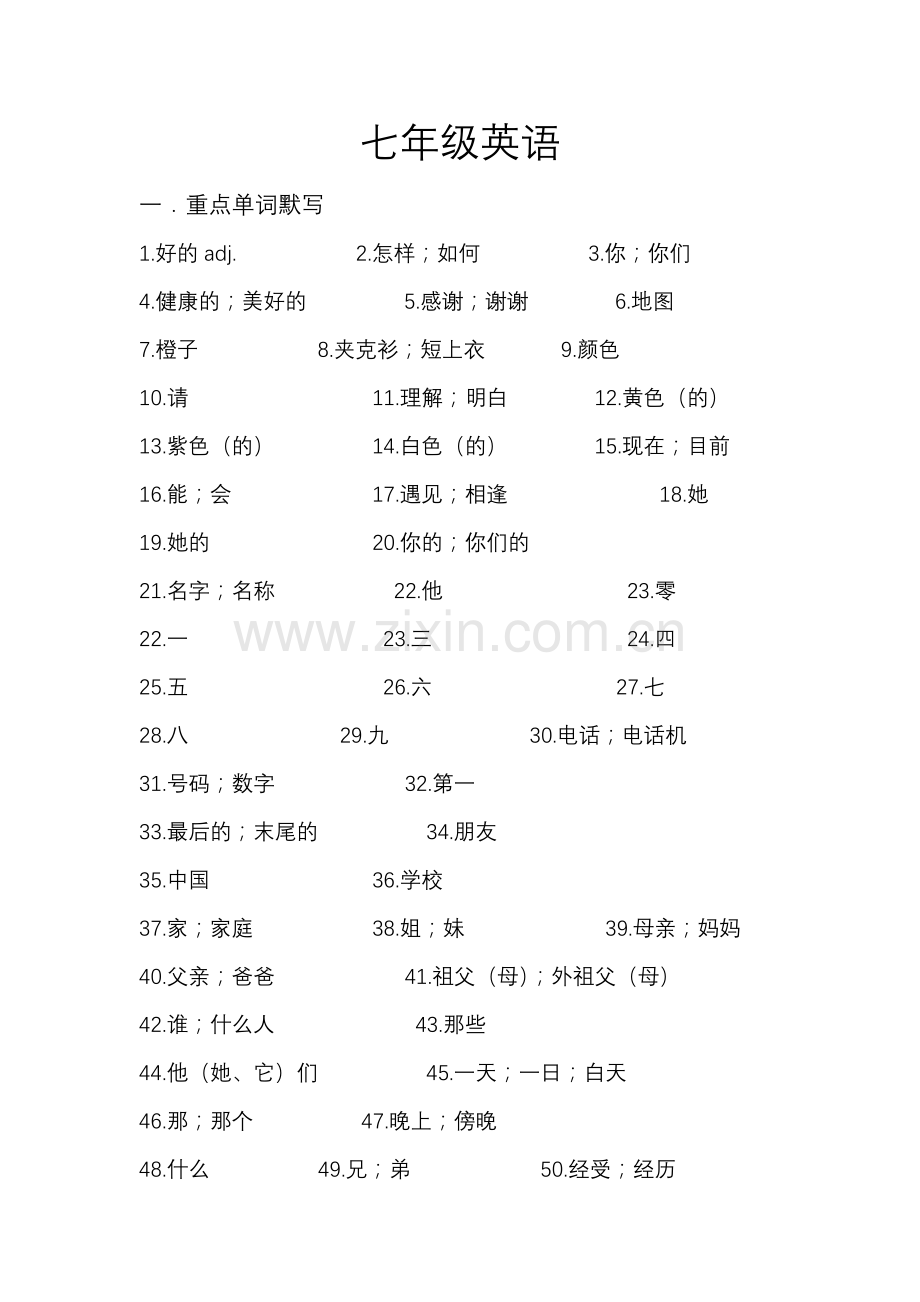 七年级英语

一．重点单词默写

1.好的adj. 2.怎样；如何 3.你；你们

4.健康的；美好的 5.感谢；谢谢 6.地图

7.橙子 8.夹克衫；短上衣 9.颜色

10.请 11.理解；明白 12.黄色（的）

13.紫色（的） 14.白色（的） 15.现在；目前

16.能；会 17.遇见；相逢 18.她

19.她的 20.你的；你们的

21.名字；名称 22.他 23.零

22.一 23.三 24.四

25.五 26.六 27.七

28.八 29.九 30.电话；电话机

31.号码；数字 32.第一

33.最后的；末尾的 34.朋友

35.中国 36.学校

37.家；家庭 38.姐；妹 39.母亲；妈妈

40.父亲；爸爸 41.祖父（母）；外祖父（母）

42.谁；什么人 43.那些

44.他（她、它）们 45.一天；一日；白天

46.那；那个 47.晚上；傍晚

48.什么 49.兄；弟 50.经受；经历

www.zixin.com.cn